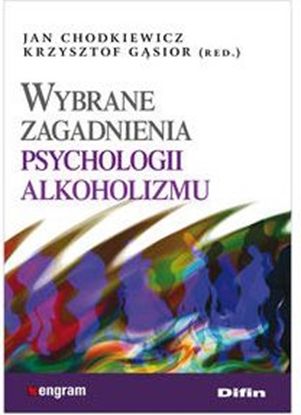 JAN CHODKIEWICZ
KRZYSZTOF GĄSIOR (RED.)

WYBRANE
ZAGADNIENIA
PSYCHOLOGII
ALKOHOLIZMU

engram

Difin